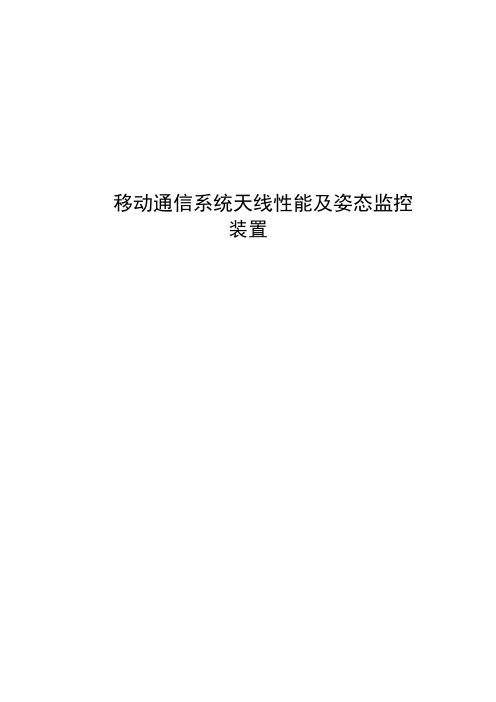 移动通信系统天线性能及姿态监控装置